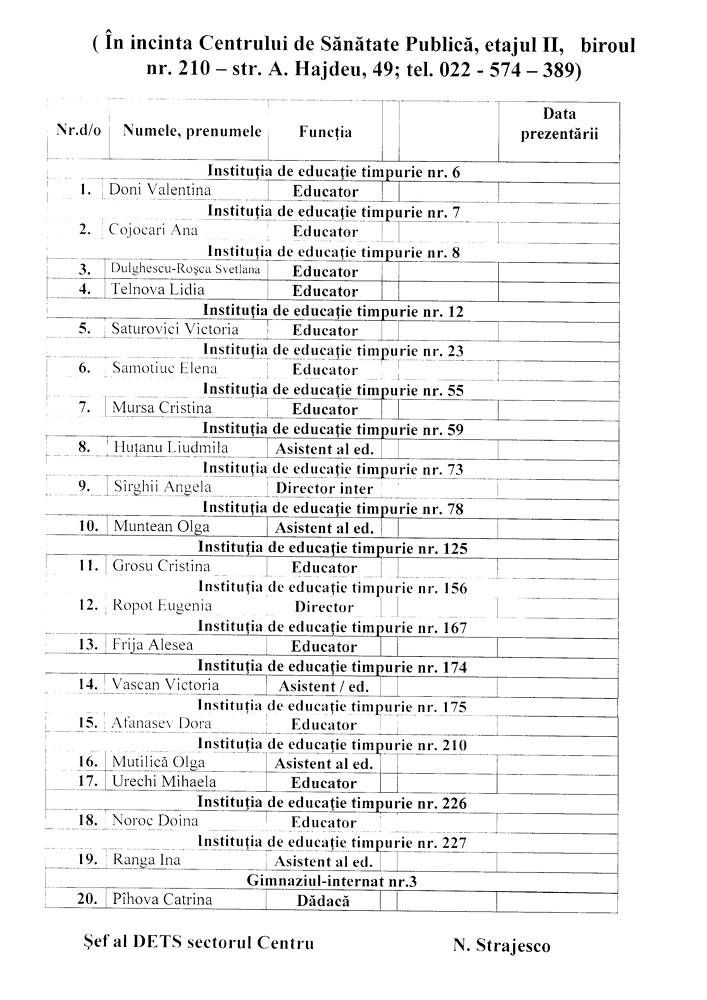 ( În incinta Centrului de Sănătate Publică, etajul II, biroul nr. 210 – str. A. Hajdeu, 49; tel. 022 - 574 – 389)

| Nr.d/o | Numele, prenumele | Funcția | | | Data prezentării |
|---|---|---|---|---|---|
| Instituția de educație timpurie nr. 6 | | | | | |
| 1. | Doni Valentina | Educator | | | |
| Instituția de educație timpurie nr. 7 | | | | | |
| 2. | Cojocari Ana | Educator | | | |
| Instituția de educație timpurie nr. 8 | | | | | |
| 3. | Dulghescu-Roșca Svetlana | Educator | | | |
| 4. | Telnova Lidia | Educator | | | |
| Instituția de educație timpurie nr. 12 | | | | | |
| 5. | Saturovici Victoria | Educator | | | |
| Instituția de educație timpurie nr. 23 | | | | | |
| 6. | Samotiuc Elena | Educator | | | |
| Instituția de educație timpurie nr. 55 | | | | | |
| 7. | Mursa Cristina | Educator | | | |
| Instituția de educație timpurie nr. 59 | | | | | |
| 8. | Huțanu Liudmila | Asistent al ed. | | | |
| Instituția de educație timpurie nr. 73 | | | | | |
| 9. | Sirghii Angela | Director inter | | | |
| Instituția de educație timpurie nr. 78 | | | | | |
| 10. | Muntean Olga | Asistent al ed. | | | |
| Instituția de educație timpurie nr. 125 | | | | | |
| 11. | Grosu Cristina | Educator | | | |
| Instituția de educație timpurie nr. 156 | | | | | |
| 12. | Ropot Eugenia | Director | | | |
| Instituția de educație timpurie nr. 167 | | | | | |
| 13. | Frija Alesea | Educator | | | |
| Instituția de educație timpurie nr. 174 | | | | | |
| 14. | Vascan Victoria | Asistent / ed. | | | |
| Instituția de educație timpurie nr. 175 | | | | | |
| 15. | Afanasev Dora | Educator | | | |
| Instituția de educație timpurie nr. 210 | | | | | |
| 16. | Mutilică Olga | Asistent al ed. | | | |
| 17. | Urechi Mihaela | Educator | | | |
| Instituția de educație timpurie nr. 226 | | | | | |
| 18. | Noroc Doina | Educator | | | |
| Instituția de educație timpurie nr. 227 | | | | | |
| 19. | Ranga Ina | Asistent al ed. | | | |
| Gimnaziul-internat nr.3 | | | | | |
| 20. | Pihova Catrina | Dădacă | | | |

Șef al DETS sectorul Centru N. Strajesco